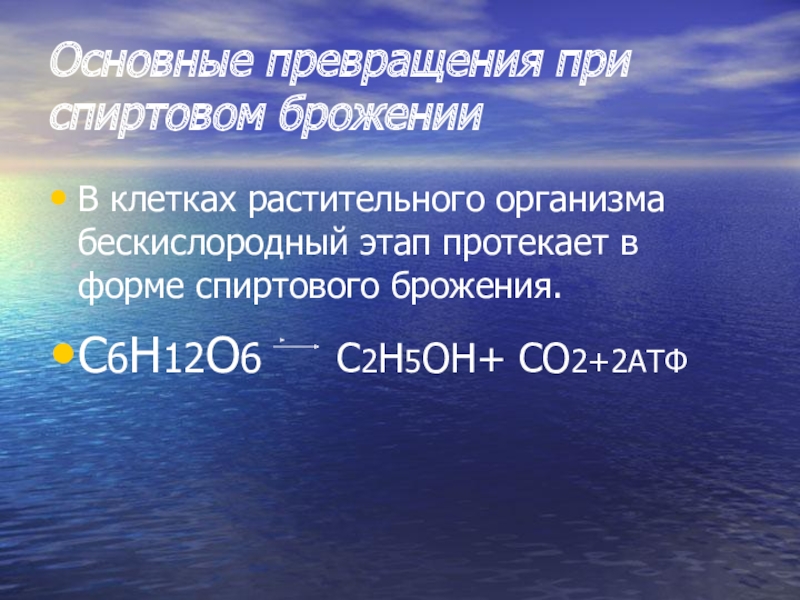 Основные превращения при спиртовом брожении

• В клетках растительного организма бескислородный этап протекает в форме спиртового брожения.

• $C_6H_{12}O_6 \longrightarrow C_2H_5OH + CO_2 + 2АТФ$